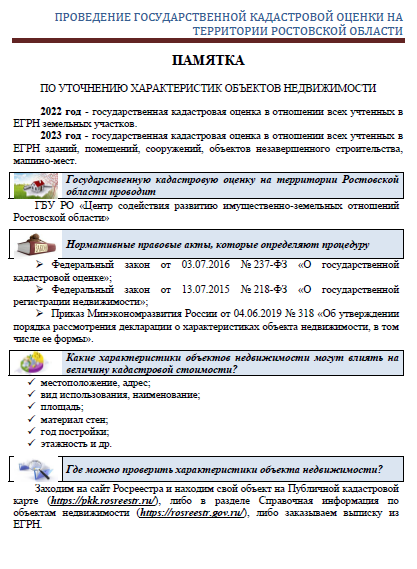 ПРОВЕДЕНИЕ ГОСУДАРСТВЕННОЙ КАДАСТРОВОЙ ОЦЕНКИ НА ТЕРРИТОРИИ РОСТОВСКОЙ ОБЛАСТИ

ПАМЯТКА

ПО УТОЧНЕНИЮ ХАРАКТЕРИСТИК ОБЪЕКТОВ НЕДВИЖИМОСТИ

2022 год - государственная кадастровая оценка в отношении всех учтенных в ЕГРН земельных участков.

2023 год - государственная кадастровая оценка в отношении всех учтенных в ЕГРН зданий, помещений, сооружений, объектов незавершенного строительства, машино-мест.

Государственную кадастровую оценку на территории Ростовской области проводит

ГБУ РО «Центр содействия развитию имущественно-земельных отношений Ростовской области»

Нормативные правовые акты, которые определяют процедуру

➢ Федеральный закон от 03.07.2016 № 237-ФЗ «О государственной кадастровой оценке»;

➢ Федеральный закон от 13.07.2015 № 218-ФЗ «О государственной регистрации недвижимости»;

➢ Приказ Минэкономразвития России от 04.06.2019 № 318 «Об утверждении порядка рассмотрения декларации о характеристиках объекта недвижимости, в том числе ее формы».

Какие характеристики объектов недвижимости могут влиять на величину кадастровой стоимости?

✓ местоположение, адрес;
✓ вид использования, наименование;
✓ площадь;
✓ материал стен;
✓ год постройки;
✓ этажность и др.

Где можно проверить характеристики объекта недвижимости?

Заходим на сайт Росреестра и находим свой объект на Публичной кадастровой карте (https://pkk.rosreestr.ru/), либо в разделе Справочная информация по объектам недвижимости (https://rosreestr.gov.ru/), либо заказываем выписку из ЕГРН.